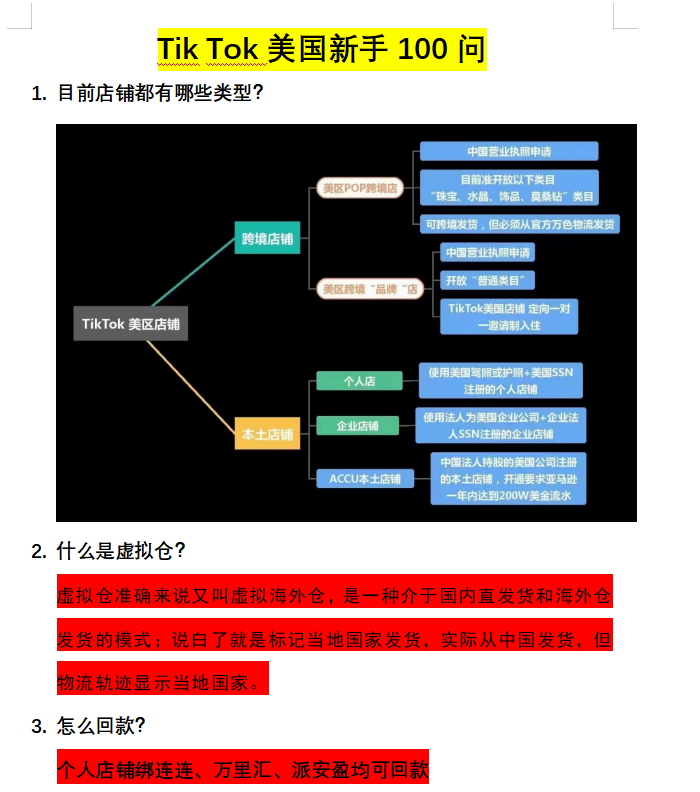 Tik Tok 美国新手 100 问

1. 目前店铺都有哪些类型?

TikTok 美区店铺

跨境店铺

美区POP跨境店

中国营业执照申请

目前准开放以下类目 "珠宝、水晶、饰品、莫桑钻"类目

可跨境发货，但必须从官方万色物流发货

美区跨境"品牌"店

中国营业执照申请

开放"普通类目"

TikTok美国店铺 定向一对一邀请制入住

本土店铺

个人店

使用美国驾照或护照+美国SSN注册的个人店铺

企业店铺

使用法人为美国企业公司+企业法人SSN注册的企业店铺

ACCU本土店铺

中国法人持股的美国公司注册的本土店铺，开通要求亚马逊一年内达到200W美金流水

2. 什么是虚拟仓?

虚拟仓准确来说又叫虚拟海外仓，是一种介于国内直发货和海外仓发货的模式；说白了就是标记当地国家发货，实际从中国发货，但物流轨迹显示当地国家。

3. 怎么回款?

个人店铺绑连连、万里汇、派安盈均可回款